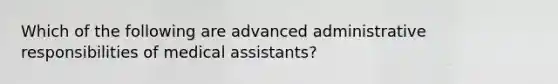 Which of the following are advanced administrative responsibilities of medical assistants?